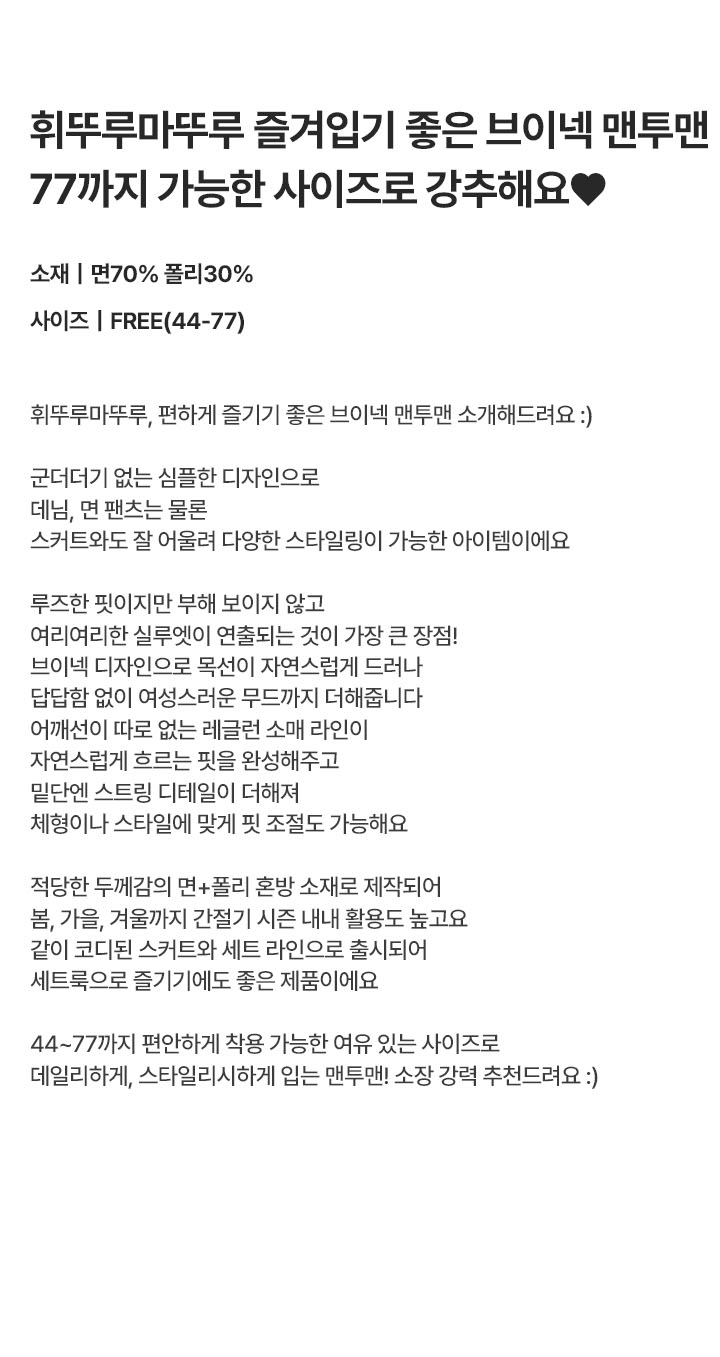 휘뚜루마뚜루 즐겨입기 좋은 브이넥 맨투맨
77까지 가능한 사이즈로 강추해요♥

소재 | 면70% 폴리30%

사이즈 | FREE(44-77)

휘뚜루마뚜루, 편하게 즐기기 좋은 브이넥 맨투맨 소개해드려요 :)

군더더기 없는 심플한 디자인으로
데님, 면 팬츠는 물론
스커트와도 잘 어울려 다양한 스타일링이 가능한 아이템이에요

루즈한 핏이지만 부해 보이지 않고
여리여리한 실루엣이 연출되는 것이 가장 큰 장점!
브이넥 디자인으로 목선이 자연스럽게 드러나
답답함 없이 여성스러운 무드까지 더해줍니다
어깨선이 따로 없는 레글런 소매 라인이
자연스럽게 흐르는 핏을 완성해주고
밑단엔 스트링 디테일이 더해져
체형이나 스타일에 맞게 핏 조절도 가능해요

적당한 두께감의 면+폴리 혼방 소재로 제작되어
봄, 가을, 겨울까지 간절기 시즌 내내 활용도 높고요
같이 코디된 스커트와 세트 라인으로 출시되어
세트룩으로 즐기기에도 좋은 제품이에요

44~77까지 편안하게 착용 가능한 여유 있는 사이즈로
데일리하게, 스타일리시하게 입는 맨투맨! 소장 강력 추천드려요 :)